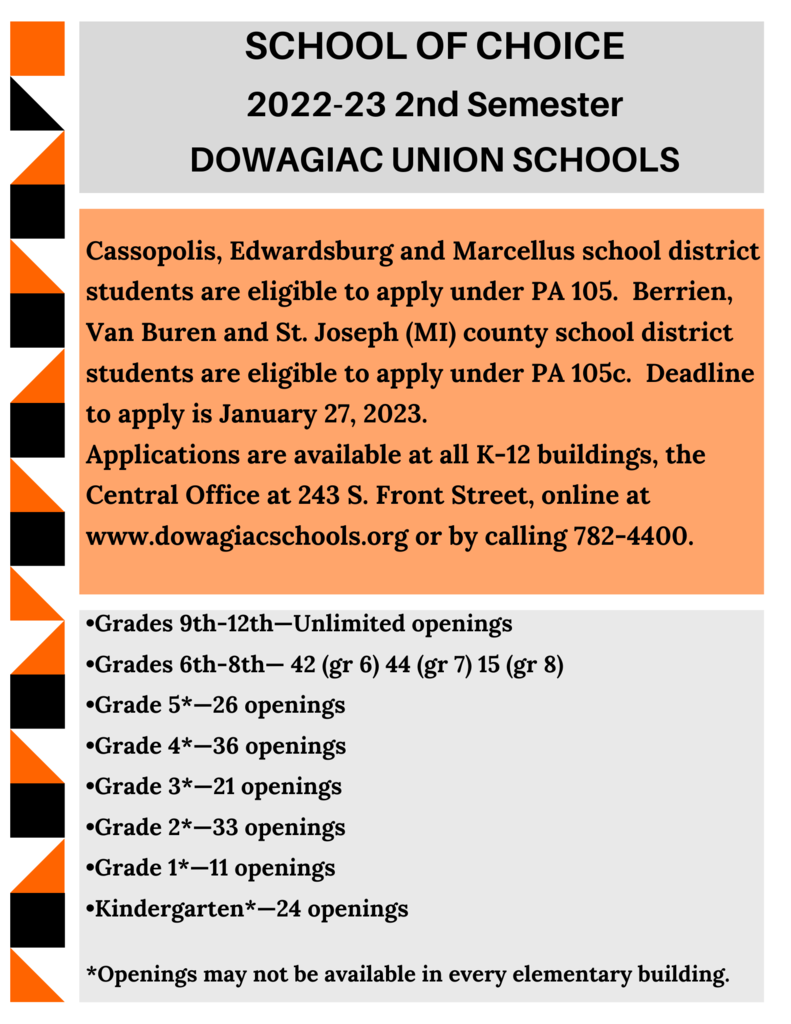 SCHOOL OF CHOICE
2022-23 2nd Semester
DOWAGIAC UNION SCHOOLS

Cassopolis, Edwardsburg and Marcellus school district students are eligible to apply under PA 105. Berrien, Van Buren and St. Joseph (MI) county school district students are eligible to apply under PA 105c. Deadline to apply is January 27, 2023.
Applications are available at all K-12 buildings, the Central Office at 243 S. Front Street, online at www.dowagiacschools.org or by calling 782-4400.

•Grades 9th-12th—Unlimited openings
•Grades 6th-8th— 42 (gr 6) 44 (gr 7) 15 (gr 8)
•Grade 5*—26 openings
•Grade 4*—36 openings
•Grade 3*—21 openings
•Grade 2*—33 openings
•Grade 1*—11 openings
•Kindergarten*—24 openings

*Openings may not be available in every elementary building.